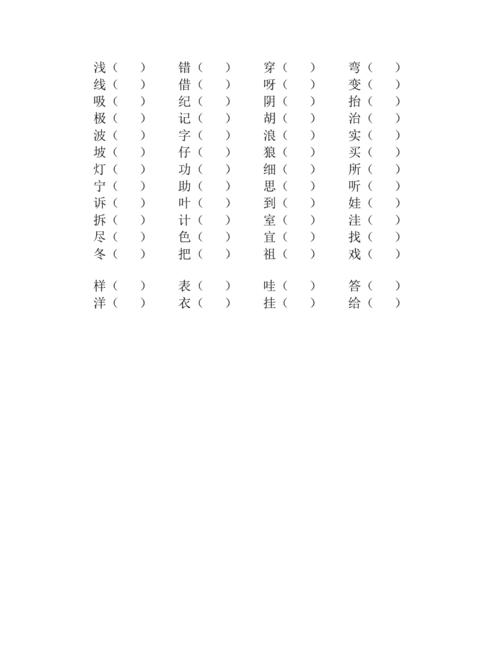 浅（ ） 错（ ） 穿（ ） 弯（ ）
线（ ） 借（ ） 呀（ ） 变（ ）
吸（ ） 纪（ ） 阴（ ） 抬（ ）
极（ ） 记（ ） 胡（ ） 治（ ）
波（ ） 字（ ） 浪（ ） 实（ ）
坡（ ） 仔（ ） 狼（ ） 买（ ）
灯（ ） 功（ ） 细（ ） 所（ ）
宁（ ） 助（ ） 思（ ） 听（ ）
诉（ ） 叶（ ） 到（ ） 娃（ ）
拆（ ） 计（ ） 室（ ） 洼（ ）
尽（ ） 色（ ） 宜（ ） 找（ ）
冬（ ） 把（ ） 祖（ ） 戏（ ）

样（ ） 表（ ） 哇（ ） 答（ ）
洋（ ） 衣（ ） 挂（ ） 给（ ）